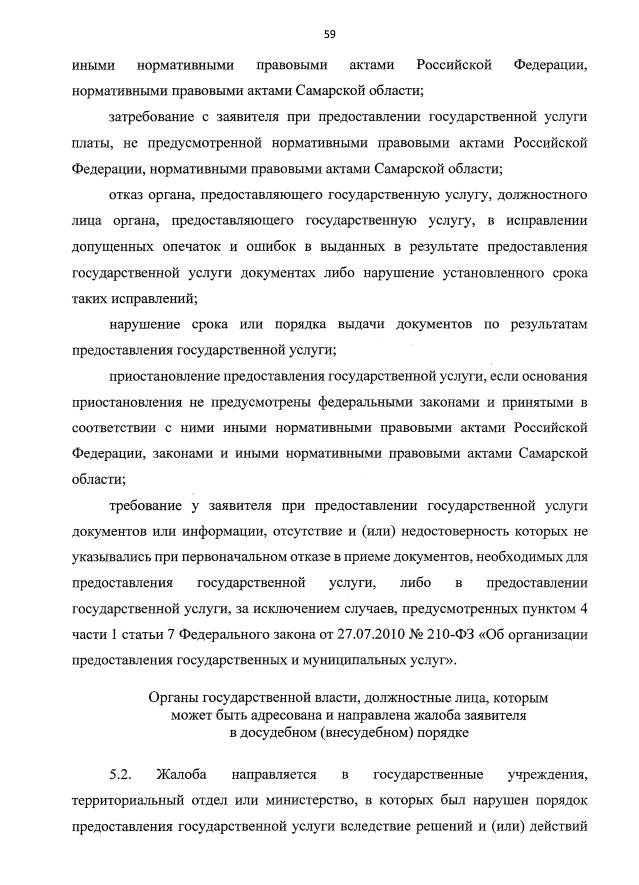 59

иными нормативными правовыми актами Российской Федерации, нормативными правовыми актами Самарской области;

затребование с заявителя при предоставлении государственной услуги платы, не предусмотренной нормативными правовыми актами Российской Федерации, нормативными правовыми актами Самарской области;

отказ органа, предоставляющего государственную услугу, должностного лица органа, предоставляющего государственную услугу, в исправлении допущенных опечаток и ошибок в выданных в результате предоставления государственной услуги документах либо нарушение установленного срока таких исправлений;

нарушение срока или порядка выдачи документов по результатам предоставления государственной услуги;

приостановление предоставления государственной услуги, если основания приостановления не предусмотрены федеральными законами и принятыми в соответствии с ними иными нормативными правовыми актами Российской Федерации, законами и иными нормативными правовыми актами Самарской области;

требование у заявителя при предоставлении государственной услуги документов или информации, отсутствие и (или) недостоверность которых не указывались при первоначальном отказе в приеме документов, необходимых для предоставления государственной услуги, либо в предоставлении государственной услуги, за исключением случаев, предусмотренных пунктом 4 части 1 статьи 7 Федерального закона от 27.07.2010 № 210-ФЗ «Об организации предоставления государственных и муниципальных услуг».

Органы государственной власти, должностные лица, которым может быть адресована и направлена жалоба заявителя в досудебном (внесудебном) порядке

5.2. Жалоба направляется в государственные учреждения, территориальный отдел или министерство, в которых был нарушен порядок предоставления государственной услуги вследствие решений и (или) действий